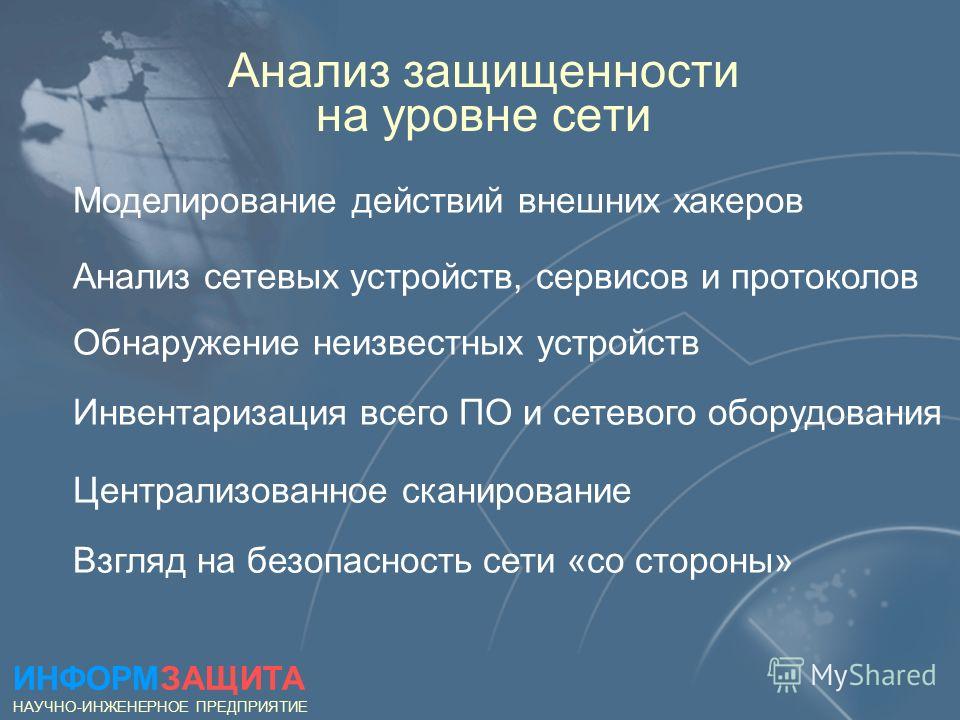 Анализ защищенности на уровне сети

Моделирование действий внешних хакеров

Анализ сетевых устройств, сервисов и протоколов

Обнаружение неизвестных устройств

Инвентаризация всего ПО и сетевого оборудования

Централизованное сканирование

Взгляд на безопасность сети «со стороны»

ИНФОРМЗАЩИТА
НАУЧНО-ИНЖЕНЕРНОЕ ПРЕДПРИЯТИЕ

MyShared